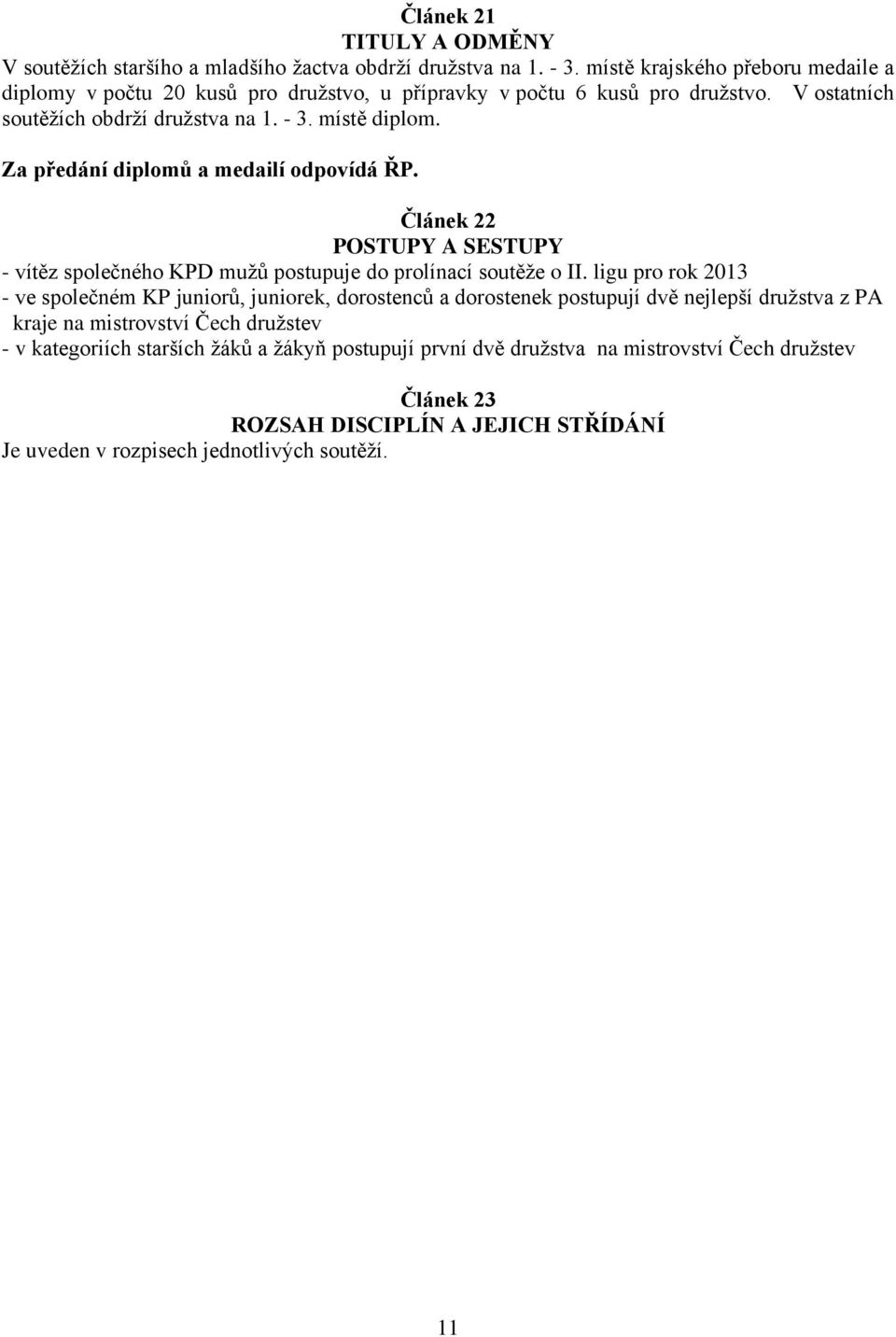 Článek 21
TITULY A ODMĚNY
V soutěžích staršího a mladšího žactva obdrží družstva na 1. - 3. místě krajského přeboru medaile a diplomy v počtu 20 kusů pro družstvo, u přípravky v počtu 6 kusů pro družstvo. V ostatních soutěžích obdrží družstva na 1. - 3. místě diplom.

Za předání diplomů a medailí odpovídá ŘP.

Článek 22
POSTUPY A SESTUPY
- vítěz společného KPD mužů postupuje do prolínací soutěže o II. ligu pro rok 2013
- ve společném KP juniorů, juniorek, dorostenců a dorostenek postupují dvě nejlepší družstva z PA kraje na mistrovství Čech družstev
- v kategoriích starších žáků a žákyň postupují první dvě družstva na mistrovství Čech družstev

Článek 23
ROZSAH DISCIPLÍN A JEJICH STŘÍDÁNÍ
Je uveden v rozpisech jednotlivých soutěží.

11